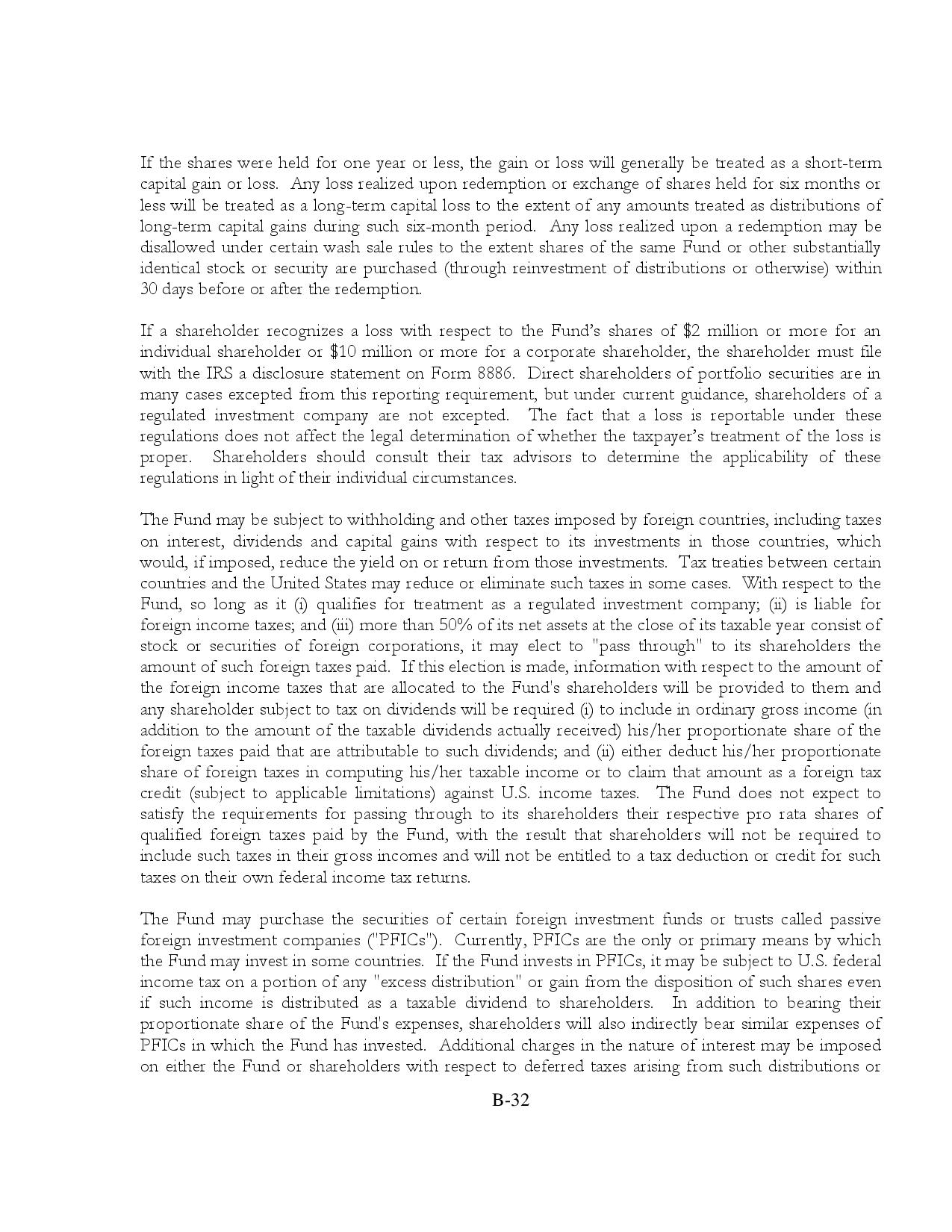 If the shares were held for one year or less, the gain or loss will generally be treated as a short-term capital gain or loss. Any loss realized upon redemption or exchange of shares held for six months or less will be treated as a long-term capital loss to the extent of any amounts treated as distributions of long-term capital gains during such six-month period. Any loss realized upon a redemption may be disallowed under certain wash sale rules to the extent shares of the same Fund or other substantially identical stock or security are purchased (through reinvestment of distributions or otherwise) within 30 days before or after the redemption.

If a shareholder recognizes a loss with respect to the Fund's shares of \$2 million or more for an individual shareholder or \$10 million or more for a corporate shareholder, the shareholder must file with the IRS a disclosure statement on Form 8886. Direct shareholders of portfolio securities are in many cases excepted from this reporting requirement, but under current guidance, shareholders of a regulated investment company are not excepted. The fact that a loss is reportable under these regulations does not affect the legal determination of whether the taxpayer's treatment of the loss is proper. Shareholders should consult their tax advisors to determine the applicability of these regulations in light of their individual circumstances.

The Fund may be subject to withholding and other taxes imposed by foreign countries, including taxes on interest, dividends and capital gains with respect to its investments in those countries, which would, if imposed, reduce the yield on or return from those investments. Tax treaties between certain countries and the United States may reduce or eliminate such taxes in some cases. With respect to the Fund, so long as it (i) qualifies for treatment as a regulated investment company; (ii) is liable for foreign income taxes; and (iii) more than 50% of its net assets at the close of its taxable year consist of stock or securities of foreign corporations, it may elect to "pass through" to its shareholders the amount of such foreign taxes paid. If this election is made, information with respect to the amount of the foreign income taxes that are allocated to the Fund's shareholders will be provided to them and any shareholder subject to tax on dividends will be required (i) to include in ordinary gross income (in addition to the amount of the taxable dividends actually received) his/her proportionate share of the foreign taxes paid that are attributable to such dividends; and (ii) either deduct his/her proportionate share of foreign taxes in computing his/her taxable income or to claim that amount as a foreign tax credit (subject to applicable limitations) against U.S. income taxes. The Fund does not expect to satisfy the requirements for passing through to its shareholders their respective pro rata shares of qualified foreign taxes paid by the Fund, with the result that shareholders will not be required to include such taxes in their gross incomes and will not be entitled to a tax deduction or credit for such taxes on their own federal income tax returns.

The Fund may purchase the securities of certain foreign investment funds or trusts called passive foreign investment companies ("PFICs"). Currently, PFICs are the only or primary means by which the Fund may invest in some countries. If the Fund invests in PFICs, it may be subject to U.S. federal income tax on a portion of any "excess distribution" or gain from the disposition of such shares even if such income is distributed as a taxable dividend to shareholders. In addition to bearing their proportionate share of the Fund's expenses, shareholders will also indirectly bear similar expenses of PFICs in which the Fund has invested. Additional charges in the nature of interest may be imposed on either the Fund or shareholders with respect to deferred taxes arising from such distributions or

B-32